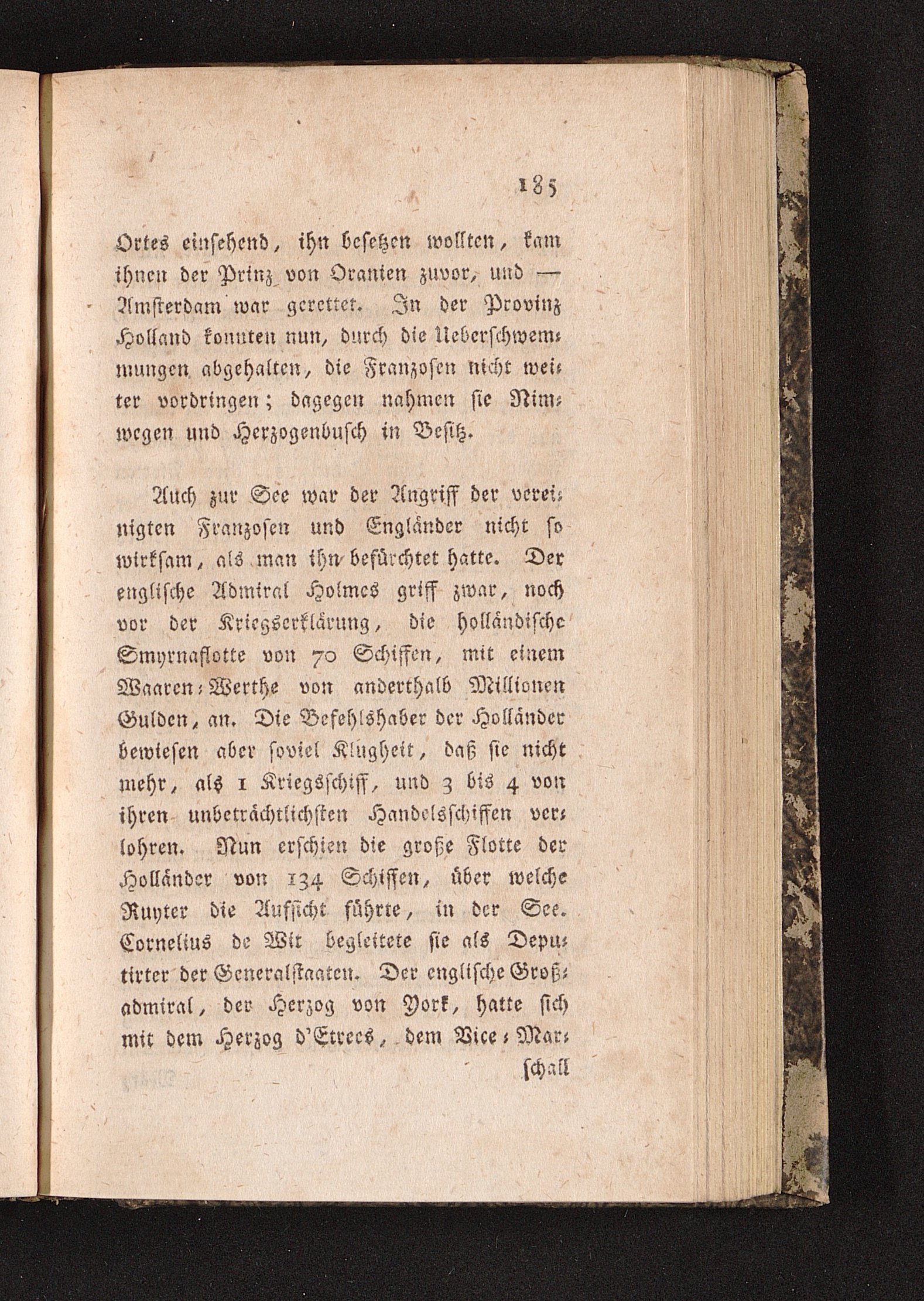 185

Ortes einsehend, ihn besetzen wollten, kam ihnen der Prinz von Oranien zuvor, und — Amsterdam war gerettet. In der Provinz Holland konnten nun, durch die Ueberschwemmungen abgehalten, die Franzosen nicht weiter vordringen; dagegen nahmen sie Nimwegen und Herzogenbusch in Besitz.

Auch zur See war der Angriff der vereinigten Franzosen und Engländer nicht so wirksam, als man ihn befürchtet hatte. Der englische Admiral Holmes griff zwar, noch vor der Kriegserklärung, die holländische Smyrnaflotte von 70 Schiffen, mit einem Waaren-Werthe von anderthalb Millionen Gulden, an. Die Befehlshaber der Holländer bewiesen aber soviel Klugheit, daß sie nicht mehr, als 1 Kriegsschiff, und 3 bis 4 von ihren unbeträchtlichsten Handelsschiffen verlohren. Nun erschien die große Flotte der Holländer von 134 Schiffen, über welche Ruyter die Aufsicht führte, in der See. Cornelius de Wit begleitete sie als Deputirter der Generalstaaten. Der englische Großadmiral, der Herzog von York, hatte sich mit dem Herzog d'Etrees, dem Vice-Mar-

schall